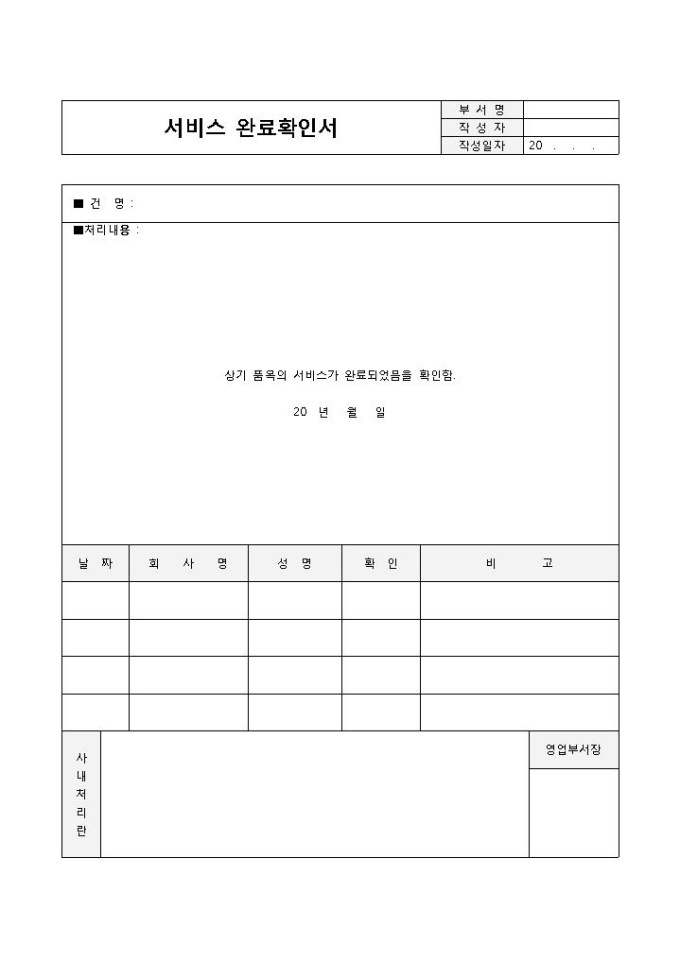 서비스 완료확인서

| 부 서 명 | |
|---|---|
| 작 성 자 | |
| 작성일자 | 20 . . . |

■ 건 명 :

■처리내용 :

상기 품목의 서비스가 완료되었음을 확인함.

20 년 월 일

| 날 짜 | 회 사 명 | 성 명 | 확 인 | 비 고 |
|---|---|---|---|---|
| | | | | |
| | | | | |
| | | | | |
| | | | | |

사내처리란

영업부서장